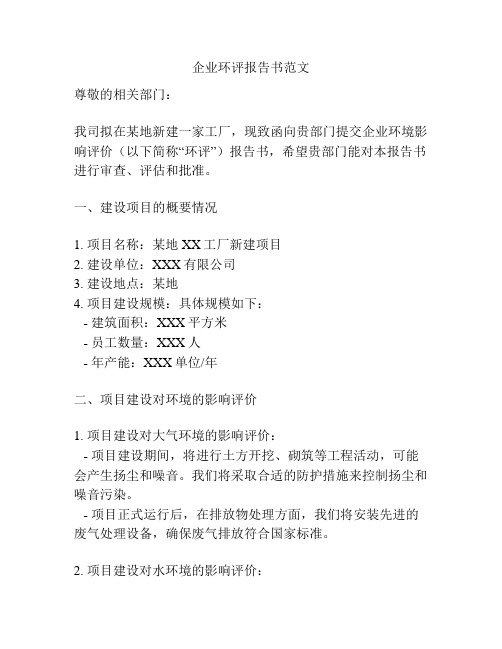 企业环评报告书范文

尊敬的相关部门：

我司拟在某地新建一家工厂，现致函向贵部门提交企业环境影响评价（以下简称“环评”）报告书，希望贵部门能对本报告书进行审查、评估和批准。

一、建设项目的概要情况

1. 项目名称：某地 XX 工厂新建项目
2. 建设单位：XXX 有限公司
3. 建设地点：某地
4. 项目建设规模：具体规模如下：
- 建筑面积：XXX 平方米
- 员工数量：XXX 人
- 年产能：XXX 单位/年

二、项目建设对环境的影响评价

1. 项目建设对大气环境的影响评价：
- 项目建设期间，将进行土方开挖、砌筑等工程活动，可能会产生扬尘和噪音。我们将采取合适的防护措施来控制扬尘和噪音污染。
- 项目正式运行后，在排放物处理方面，我们将安装先进的废气处理设备，确保废气排放符合国家标准。

2. 项目建设对水环境的影响评价：